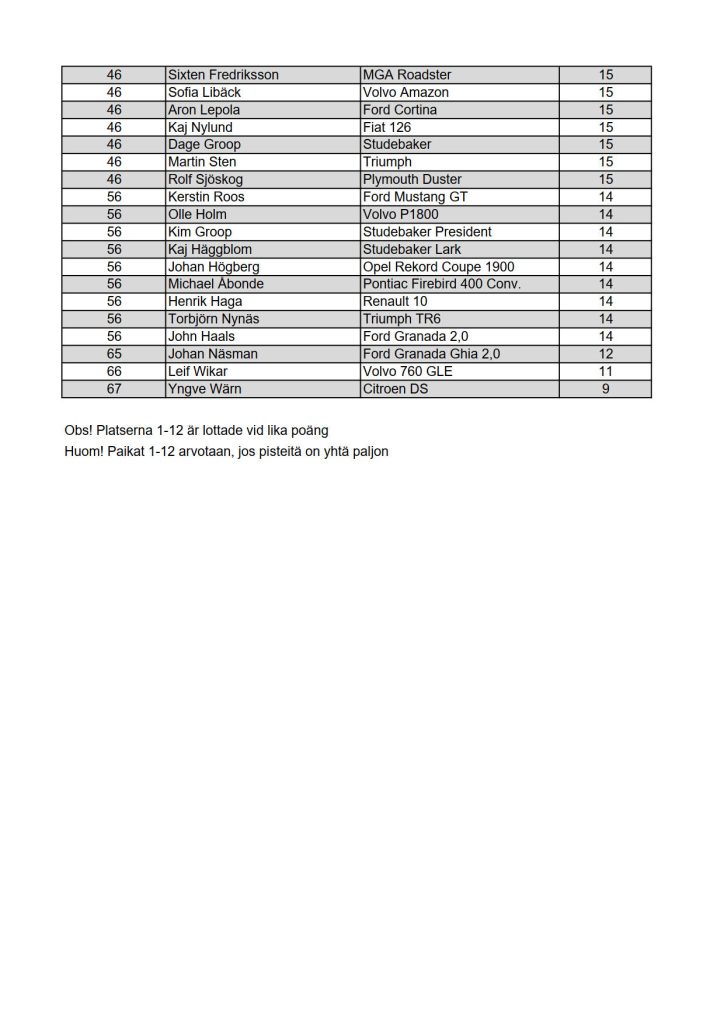 | 46 | Sixten Fredriksson | MGA Roadster | 15 |
|---|---|---|---|
| 46 | Sofia Libäck | Volvo Amazon | 15 |
| 46 | Aron Lepola | Ford Cortina | 15 |
| 46 | Kaj Nylund | Fiat 126 | 15 |
| 46 | Dage Groop | Studebaker | 15 |
| 46 | Martin Sten | Triumph | 15 |
| 46 | Rolf Sjöskog | Plymouth Duster | 15 |
| 56 | Kerstin Roos | Ford Mustang GT | 14 |
| 56 | Olle Holm | Volvo P1800 | 14 |
| 56 | Kim Groop | Studebaker President | 14 |
| 56 | Kaj Häggblom | Studebaker Lark | 14 |
| 56 | Johan Högberg | Opel Rekord Coupe 1900 | 14 |
| 56 | Michael Åbonde | Pontiac Firebird 400 Conv. | 14 |
| 56 | Henrik Haga | Renault 10 | 14 |
| 56 | Torbjörn Nynäs | Triumph TR6 | 14 |
| 56 | John Haals | Ford Granada 2,0 | 14 |
| 65 | Johan Näsman | Ford Granada Ghia 2,0 | 12 |
| 66 | Leif Wikar | Volvo 760 GLE | 11 |
| 67 | Yngve Wärn | Citroen DS | 9 |

Obs! Platserna 1-12 är lottade vid lika poäng
Huom! Paikat 1-12 arvotaan, jos pisteitä on yhtä paljon